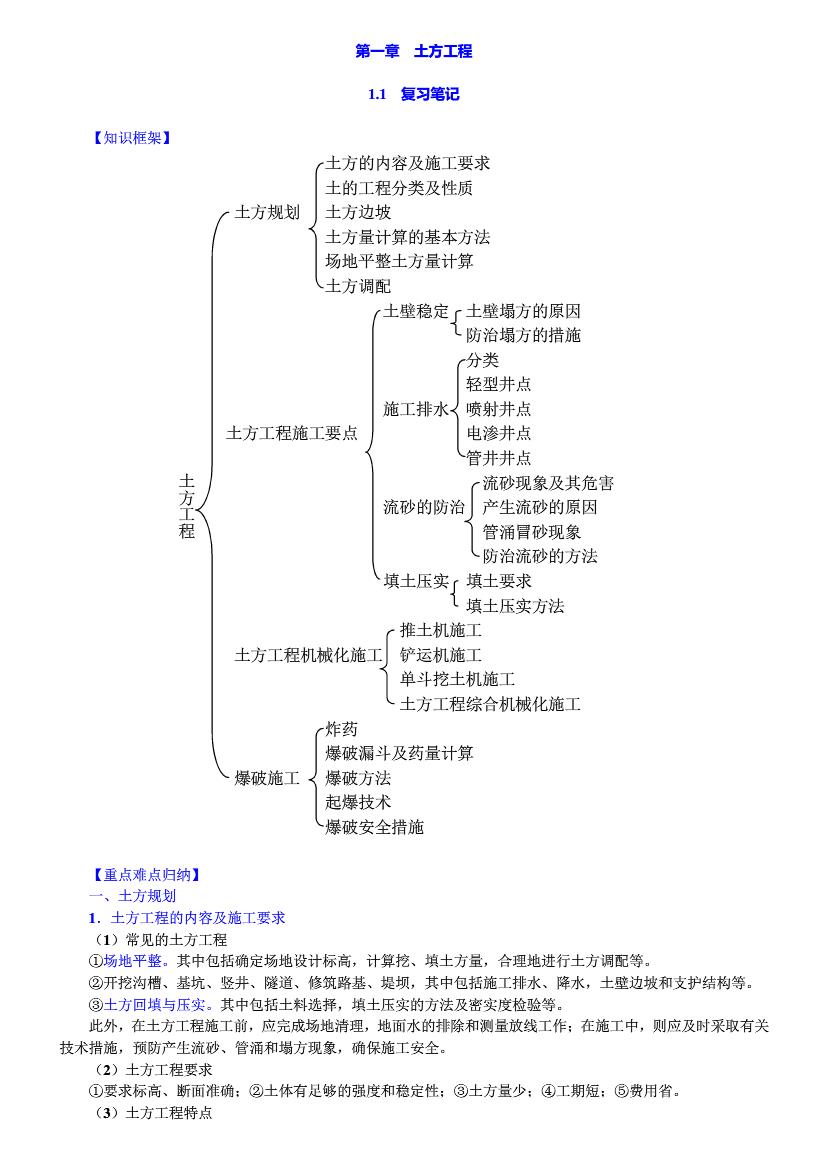 第一章　土方工程

1.1　复习笔记

【知识框架】

土方工程
土方规划
土方的内容及施工要求
土的工程分类及性质
土方边坡
土方量计算的基本方法
场地平整土方量计算
土方调配
土方工程施工要点
土壁稳定
土壁塌方的原因
防治塌方的措施
施工排水
分类
轻型井点
喷射井点
电渗井点
管井井点
流砂的防治
流砂现象及其危害
产生流砂的原因
管涌冒砂现象
防治流砂的方法
填土压实
填土要求
填土压实方法
土方工程机械化施工
推土机施工
铲运机施工
单斗挖土机施工
土方工程综合机械化施工
爆破施工
炸药
爆破漏斗及药量计算
爆破方法
起爆技术
爆破安全措施

【重点难点归纳】
一、土方规划
1．土方工程的内容及施工要求
（1）常见的土方工程
①场地平整。其中包括确定场地设计标高，计算挖、填土方量，合理地进行土方调配等。
②开挖沟槽、基坑、竖井、隧道、修筑路基、堤坝，其中包括施工排水、降水，土壁边坡和支护结构等。
③土方回填与压实。其中包括土料选择，填土压实的方法及密实度检验等。
此外，在土方工程施工前，应完成场地清理，地面水的排除和测量放线工作；在施工中，则应及时采取有关技术措施，预防产生流砂、管涌和塌方现象，确保施工安全。
（2）土方工程要求
①要求标高、断面准确；②土体有足够的强度和稳定性；③土方量少；④工期短；⑤费用省。
（3）土方工程特点